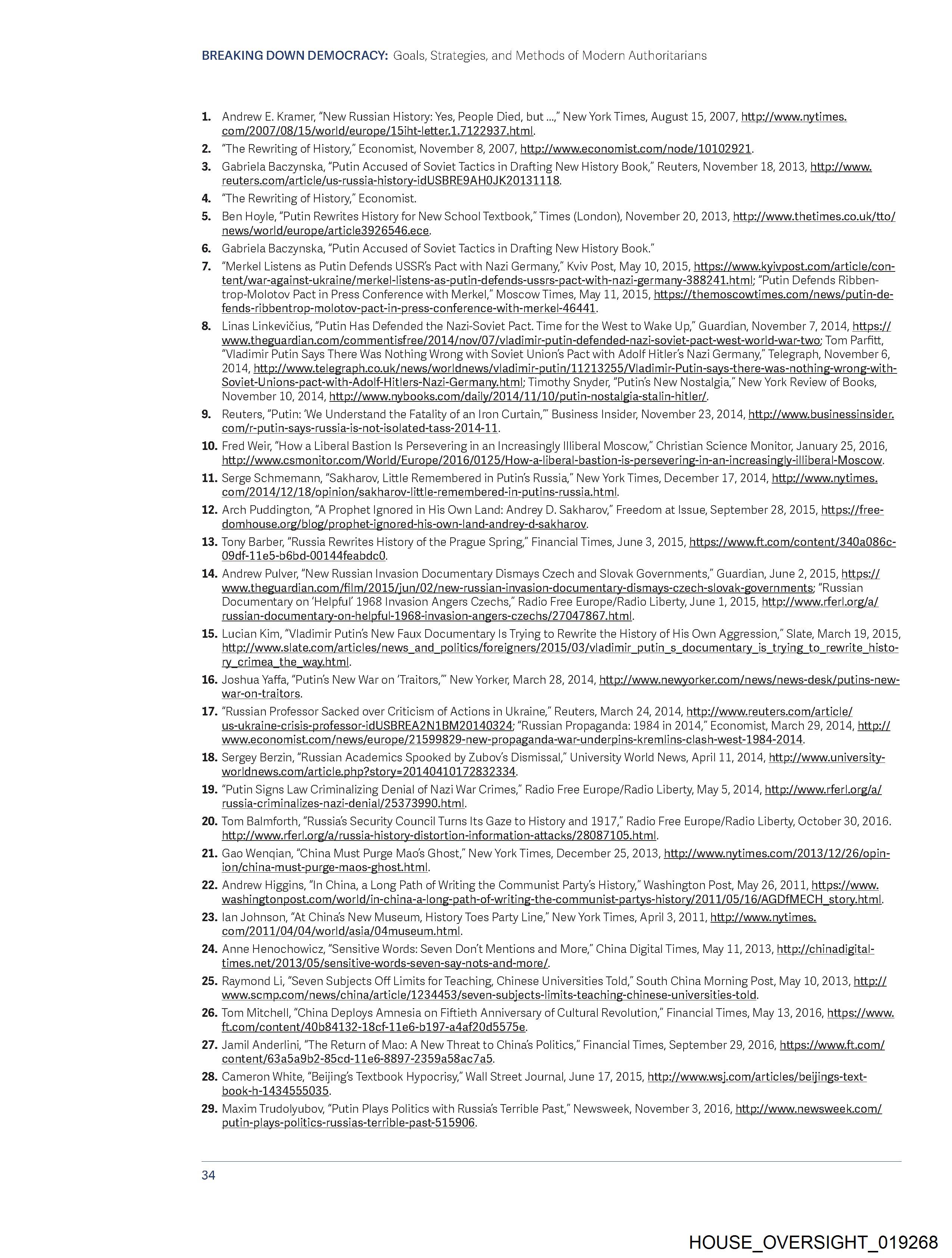 BREAKING DOWN DEMOCRACY: Goals, Strategies, and Methods of Modern Authoritarians

1. Andrew E. Kramer, "New Russian History: Yes, People Died, but ...," New York Times, August 15, 2007, http://www.nytimes.com/2007/08/15/world/europe/15iht-letter.1.7122937.html.
2. "The Rewriting of History," Economist, November 8, 2007, http://www.economist.com/node/10102921.
3. Gabriela Baczynska, "Putin Accused of Soviet Tactics in Drafting New History Book," Reuters, November 18, 2013, http://www.reuters.com/article/us-russia-history-idUSBRE9AH0JK20131118.
4. "The Rewriting of History," Economist.
5. Ben Hoyle, "Putin Rewrites History for New School Textbook," Times (London), November 20, 2013, http://www.thetimes.co.uk/tto/news/world/europe/article3926546.ece.
6. Gabriela Baczynska, "Putin Accused of Soviet Tactics in Drafting New History Book."
7. "Merkel Listens as Putin Defends USSR's Pact with Nazi Germany," Kviv Post, May 10, 2015, https://www.kyivpost.com/article/content/war-against-ukraine/merkel-listens-as-putin-defends-ussrs-pact-with-nazi-germany-388241.html; "Putin Defends Ribbentrop-Molotov Pact in Press Conference with Merkel," Moscow Times, May 11, 2015, https://themoscowtimes.com/news/putin-defends-ribbentrop-molotov-pact-in-press-conference-with-merkel-46441.
8. Linas Linkevičius, "Putin Has Defended the Nazi-Soviet Pact. Time for the West to Wake Up," Guardian, November 7, 2014, https://www.theguardian.com/commentisfree/2014/nov/07/vladimir-putin-defended-nazi-soviet-pact-west-world-war-two; Tom Parfitt, "Vladimir Putin Says There Was Nothing Wrong with Soviet Union's Pact with Adolf Hitler's Nazi Germany," Telegraph, November 6, 2014, http://www.telegraph.co.uk/news/worldnews/vladimir-putin/11213255/Vladimir-Putin-says-there-was-nothing-wrong-with-Soviet-Unions-pact-with-Adolf-Hitlers-Nazi-Germany.html; Timothy Snyder, "Putin's New Nostalgia," New York Review of Books, November 10, 2014, http://www.nybooks.com/daily/2014/11/10/putin-nostalgia-stalin-hitler/.
9. Reuters, "Putin: 'We Understand the Fatality of an Iron Curtain,'" Business Insider, November 23, 2014, http://www.businessinsider.com/r-putin-says-russia-is-not-isolated-tass-2014-11.
10. Fred Weir, "How a Liberal Bastion Is Persevering in an Increasingly Illiberal Moscow," Christian Science Monitor, January 25, 2016, http://www.csmonitor.com/World/Europe/2016/0125/How-a-liberal-bastion-is-persevering-in-an-increasingly-illiberal-Moscow.
11. Serge Schmemann, "Sakharov, Little Remembered in Putin's Russia," New York Times, December 17, 2014, http://www.nytimes.com/2014/12/18/opinion/sakharov-little-remembered-in-putins-russia.html.
12. Arch Puddington, "A Prophet Ignored in His Own Land: Andrey D. Sakharov," Freedom at Issue, September 28, 2015, https://freedomhouse.org/blog/prophet-ignored-his-own-land-andrey-d-sakharov.
13. Tony Barber, "Russia Rewrites History of the Prague Spring," Financial Times, June 3, 2015, https://www.ft.com/content/340a086c-09df-11e5-b6bd-00144feabdc0.
14. Andrew Pulver, "New Russian Invasion Documentary Dismays Czech and Slovak Governments," Guardian, June 2, 2015, https://www.theguardian.com/film/2015/jun/02/new-russian-invasion-documentary-dismays-czech-slovak-governments; "Russian Documentary on 'Helpful' 1968 Invasion Angers Czechs," Radio Free Europe/Radio Liberty, June 1, 2015, http://www.rferl.org/a/russian-documentary-on-helpful-1968-invasion-angers-czechs/27047867.html.
15. Lucian Kim, "Vladimir Putin's New Faux Documentary Is Trying to Rewrite the History of His Own Aggression," Slate, March 19, 2015, http://www.slate.com/articles/news_and_politics/foreigners/2015/03/vladimir_putin_s_documentary_is_trying_to_rewrite_history_crimea_the_way.html.
16. Joshua Yaffa, "Putin's New War on 'Traitors,'" New Yorker, March 28, 2014, http://www.newyorker.com/news/news-desk/putins-new-war-on-traitors.
17. "Russian Professor Sacked over Criticism of Actions in Ukraine," Reuters, March 24, 2014, http://www.reuters.com/article/us-ukraine-crisis-professor-idUSBREA2N1BM20140324; "Russian Propaganda: 1984 in 2014," Economist, March 29, 2014, http://www.economist.com/news/europe/21599829-new-propaganda-war-underpins-kremlins-clash-west-1984-2014.
18. Sergey Berzin, "Russian Academics Spooked by Zubov's Dismissal," University World News, April 11, 2014, http://www.universityworldnews.com/article.php?story=20140410172832334.
19. "Putin Signs Law Criminalizing Denial of Nazi War Crimes," Radio Free Europe/Radio Liberty, May 5, 2014, http://www.rferl.org/a/russia-criminalizes-nazi-denial/25373990.html.
20. Tom Balmforth, "Russia's Security Council Turns Its Gaze to History and 1917," Radio Free Europe/Radio Liberty, October 30, 2016. http://www.rferl.org/a/russia-history-distortion-information-attacks/28087105.html.
21. Gao Wenqian, "China Must Purge Mao's Ghost," New York Times, December 25, 2013, http://www.nytimes.com/2013/12/26/opinion/china-must-purge-maos-ghost.html.
22. Andrew Higgins, "In China, a Long Path of Writing the Communist Party's History," Washington Post, May 26, 2011, https://www.washingtonpost.com/world/in-china-a-long-path-of-writing-the-communist-partys-history/2011/05/16/AGDfMECH_story.html.
23. Ian Johnson, "At China's New Museum, History Toes Party Line," New York Times, April 3, 2011, http://www.nytimes.com/2011/04/04/world/asia/04museum.html.
24. Anne Henochowicz, "Sensitive Words: Seven Don't Mentions and More," China Digital Times, May 11, 2013, http://chinadigitaltimes.net/2013/05/sensitive-words-seven-say-nots-and-more/.
25. Raymond Li, "Seven Subjects Off Limits for Teaching, Chinese Universities Told," South China Morning Post, May 10, 2013, http://www.scmp.com/news/china/article/1234453/seven-subjects-limits-teaching-chinese-universities-told.
26. Tom Mitchell, "China Deploys Amnesia on Fiftieth Anniversary of Cultural Revolution," Financial Times, May 13, 2016, https://www.ft.com/content/40b84132-18cf-11e6-b197-a4af20d5575e.
27. Jamil Anderlini, "The Return of Mao: A New Threat to China's Politics," Financial Times, September 29, 2016, https://www.ft.com/content/63a5a9b2-85cd-11e6-8897-2359a58ac7a5.
28. Cameron White, "Beijing's Textbook Hypocrisy," Wall Street Journal, June 17, 2015, http://www.wsj.com/articles/beijings-textbook-h-1434555035.
29. Maxim Trudolyubov, "Putin Plays Politics with Russia's Terrible Past," Newsweek, November 3, 2016, http://www.newsweek.com/putin-plays-politics-russias-terrible-past-515906.

34

HOUSE_OVERSIGHT_019268